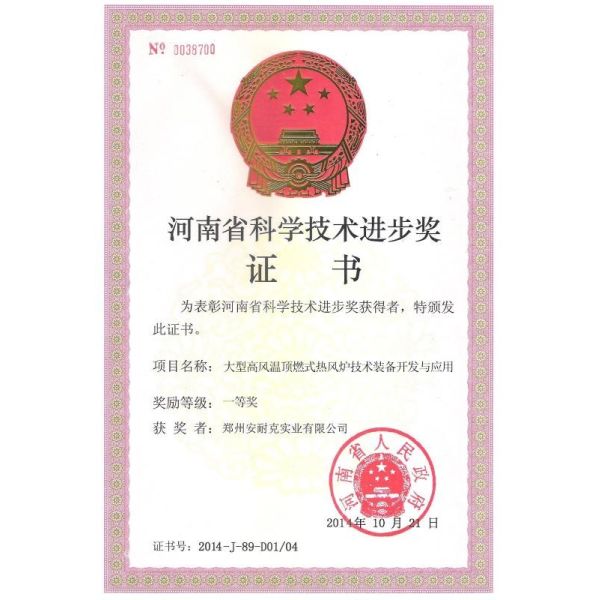 № 0038700

河南省科学技术进步奖

证 书

为表彰河南省科学技术进步奖获得者，特颁发此证书。

项目名称：大型高风温顶燃式热风炉技术装备开发与应用

奖励等级：一等奖

获 奖 者：郑州安耐克实业有限公司

河南省人民政府

2014年10月21日

证书号：2014-J-89-D01/04